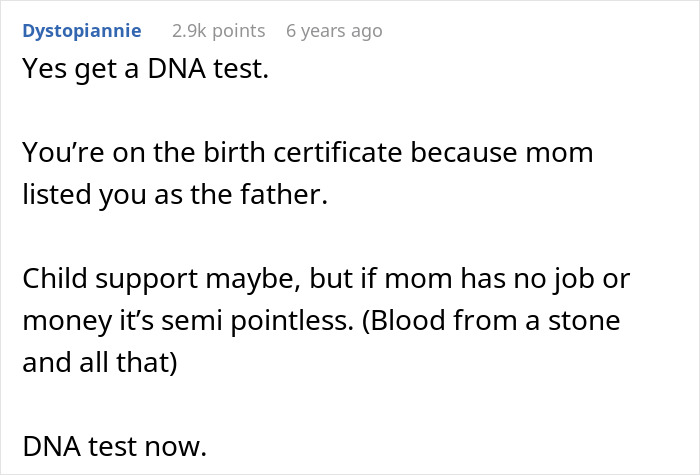 Dystopiannie 2.9k points 6 years ago

Yes get a DNA test.

You’re on the birth certificate because mom listed you as the father.

Child support maybe, but if mom has no job or money it’s semi pointless. (Blood from a stone and all that)

DNA test now.